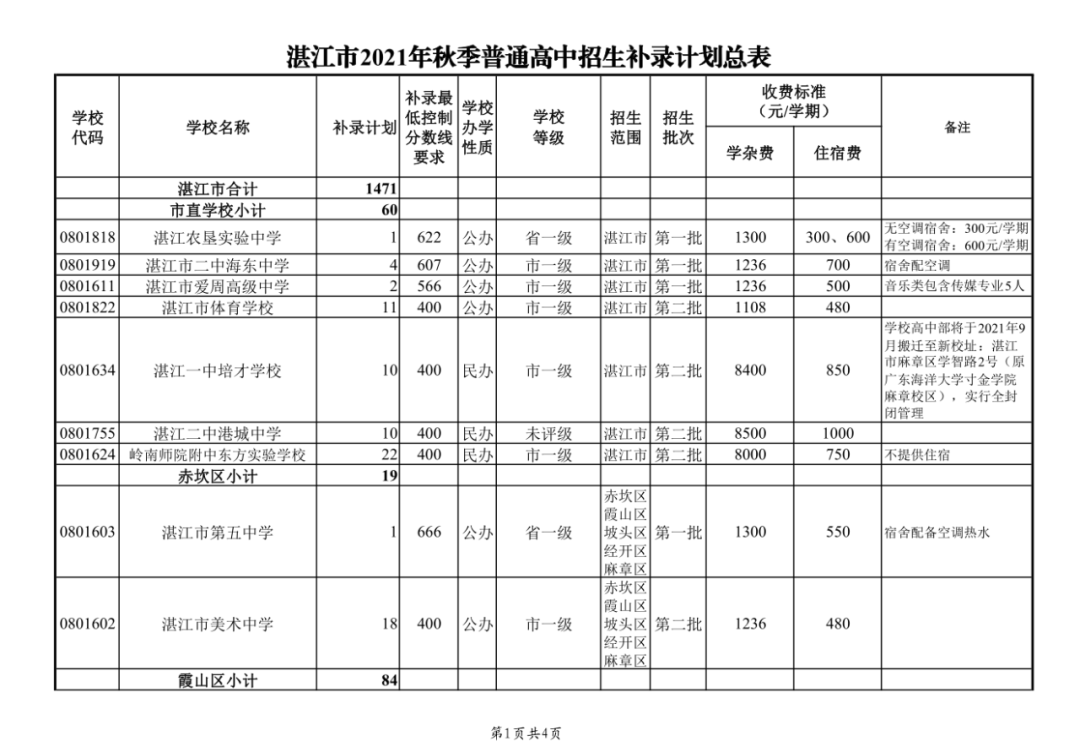 湛江市2021年秋季普通高中招生补录计划总表

| 学校代码 | 学校名称 | 补录计划 | 补录最低控制分数线要求 | 学校办学性质 | 学校等级 | 招生范围 | 招生批次 | 收费标准（元/学期）学杂费 | 收费标准（元/学期）住宿费 | 备注 |
|---|---|---|---|---|---|---|---|---|---|---|
| | 湛江市合计 | 1471 | | | | | | | | |
| | 市直学校小计 | 60 | | | | | | | | |
| 0801818 | 湛江农垦实验中学 | 1 | 622 | 公办 | 省一级 | 湛江市 | 第一批 | 1300 | 300、600 | 无空调宿舍：300元/学期 有空调宿舍：600元/学期 |
| 0801919 | 湛江市二中海东中学 | 4 | 607 | 公办 | 市一级 | 湛江市 | 第一批 | 1236 | 700 | 宿舍配空调 |
| 0801611 | 湛江市爱周高级中学 | 2 | 566 | 公办 | 市一级 | 湛江市 | 第一批 | 1236 | 500 | 音乐类包含传媒专业5人 |
| 0801822 | 湛江市体育学校 | 11 | 400 | 公办 | 市一级 | 湛江市 | 第二批 | 1108 | 480 | |
| 0801634 | 湛江一中培才学校 | 10 | 400 | 民办 | 市一级 | 湛江市 | 第二批 | 8400 | 850 | 学校高中部将于2021年9月搬迁至新校址：湛江市麻章区学智路2号（原广东海洋大学寸金学院麻章校区），实行全封闭管理 |
| 0801755 | 湛江二中港城中学 | 10 | 400 | 民办 | 未评级 | 湛江市 | 第二批 | 8500 | 1000 | |
| 0801624 | 岭南师院附中东方实验学校 | 22 | 400 | 民办 | 市一级 | 湛江市 | 第二批 | 8000 | 750 | 不提供住宿 |
| | 赤坎区小计 | 19 | | | | | | | | |
| 0801603 | 湛江市第五中学 | 1 | 666 | 公办 | 省一级 | 赤坎区 霞山区 坡头区 经开区 麻章区 | 第一批 | 1300 | 550 | 宿舍配备空调热水 |
| 0801602 | 湛江市美术中学 | 18 | 400 | 公办 | 市一级 | 赤坎区 霞山区 坡头区 经开区 麻章区 | 第二批 | 1236 | 480 | |
| | 霞山区小计 | 84 | | | | | | | | |

第1页共4页